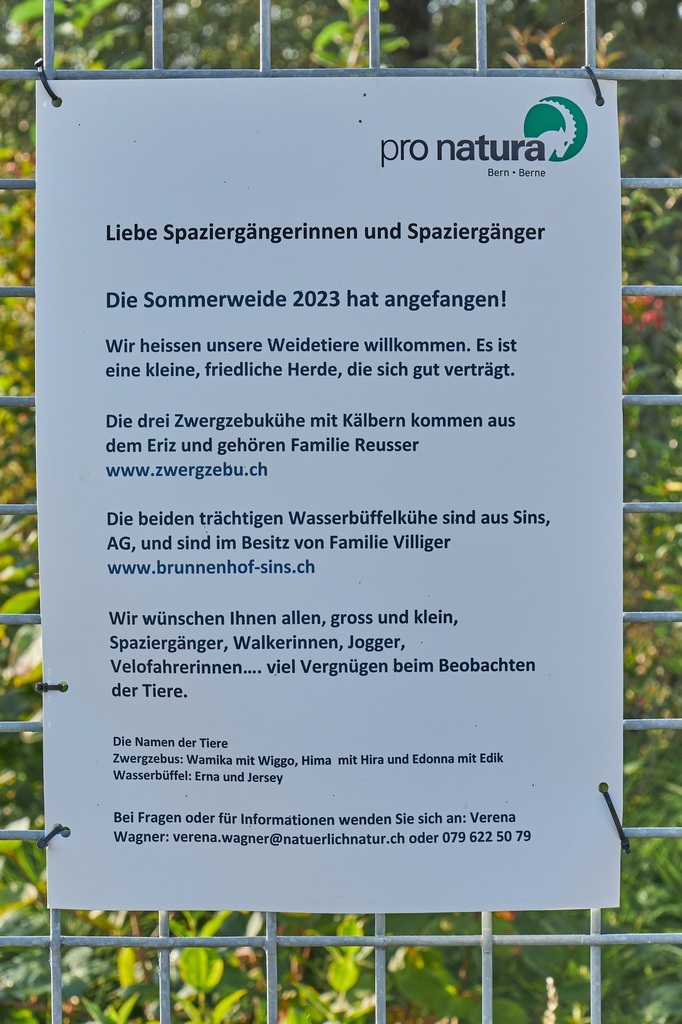 pro natura
Bern • Berne

Liebe Spaziergängerinnen und Spaziergänger

Die Sommerweide 2023 hat angefangen!

Wir heissen unsere Weidetiere willkommen. Es ist eine kleine, friedliche Herde, die sich gut verträgt.

Die drei Zwergzebukühe mit Kälbern kommen aus dem Eriz und gehören Familie Reusser
www.zwergzebu.ch

Die beiden trächtigen Wasserbüffelkühe sind aus Sins, AG, und sind im Besitz von Familie Villiger
www.brunnenhof-sins.ch

Wir wünschen Ihnen allen, gross und klein, Spaziergänger, Walkerinnen, Jogger, Velofahrerinnen.... viel Vergnügen beim Beobachten der Tiere.

Die Namen der Tiere
Zwergzebus: Wamika mit Wiggo, Hima mit Hira und Edonna mit Edik
Wasserbüffel: Erna und Jersey

Bei Fragen oder für Informationen wenden Sie sich an: Verena Wagner: verena.wagner@natuerlichnatur.ch oder 079 622 50 79